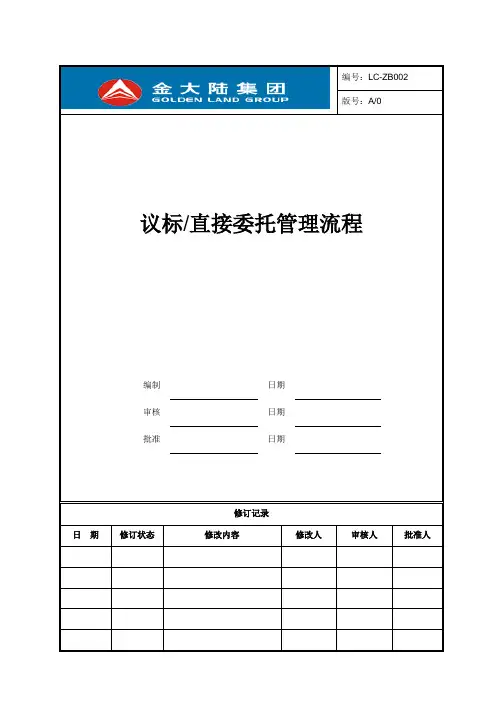 金大陆集团
GOLDEN LAND GROUP

编号：LC-ZB002
版号：A/0

议标/直接委托管理流程

编制 日期
审核 日期
批准 日期

修订记录

| 日　期 | 修订状态 | 修改内容 | 修改人 | 审核人 | 批准人 |
|---|---|---|---|---|---|
| | | | | | |
| | | | | | |
| | | | | | |
| | | | | | |
| | | | | | |